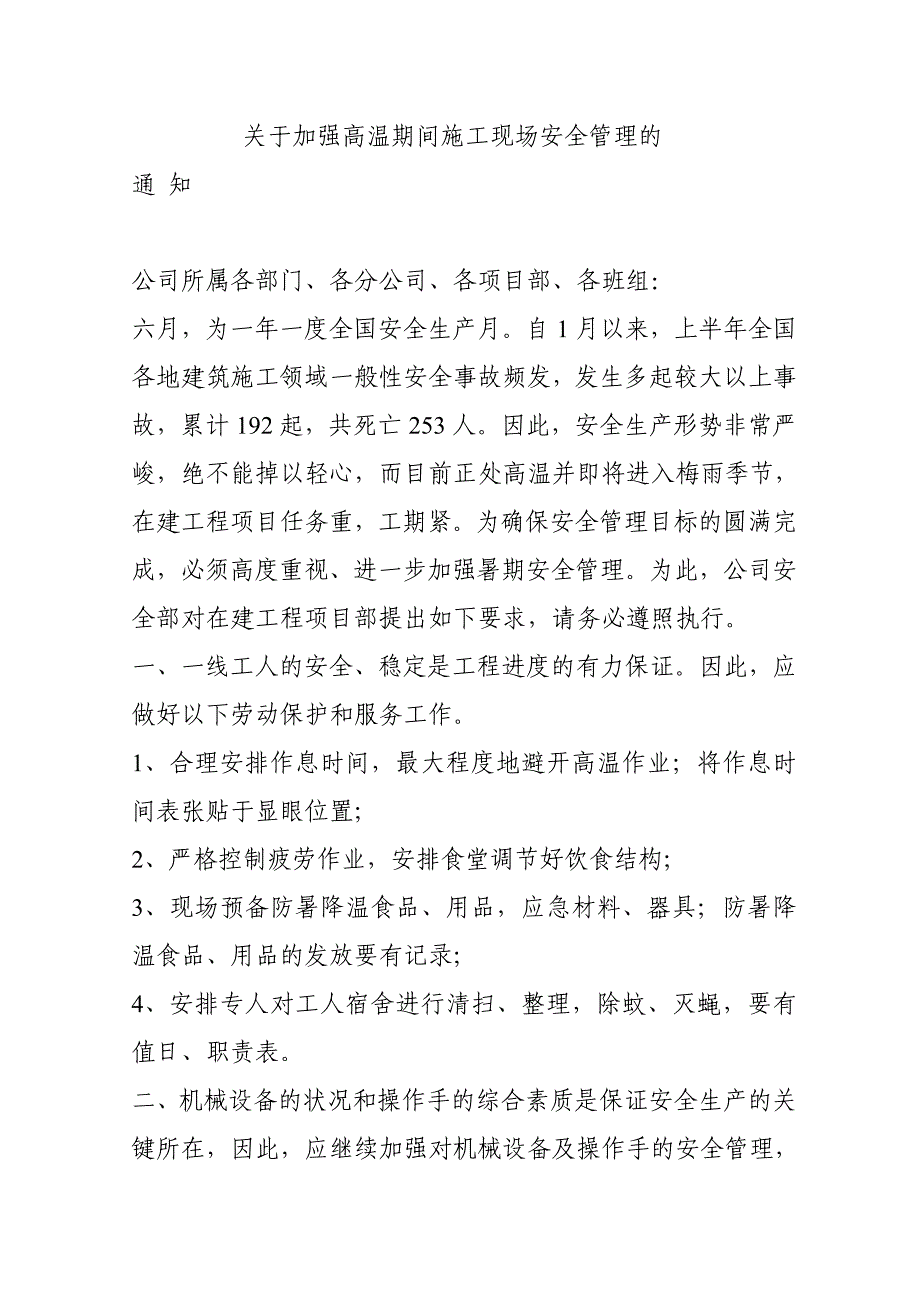 关于加强高温期间施工现场安全管理的

通 知

公司所属各部门、各分公司、各项目部、各班组:

六月，为一年一度全国安全生产月。自 1 月以来，上半年全国各地建筑施工领域一般性安全事故频发，发生多起较大以上事故，累计 192 起，共死亡 253 人。因此，安全生产形势非常严峻，绝不能掉以轻心，而目前正处高温并即将进入梅雨季节，在建工程项目任务重，工期紧。为确保安全管理目标的圆满完成，必须高度重视、进一步加强暑期安全管理。为此，公司安全部对在建工程项目部提出如下要求，请务必遵照执行。

一、一线工人的安全、稳定是工程进度的有力保证。因此，应做好以下劳动保护和服务工作。

1、合理安排作息时间，最大程度地避开高温作业；将作息时间表张贴于显眼位置;

2、严格控制疲劳作业，安排食堂调节好饮食结构;

3、现场预备防暑降温食品、用品，应急材料、器具；防暑降温食品、用品的发放要有记录;

4、安排专人对工人宿舍进行清扫、整理，除蚊、灭蝇，要有值日、职责表。

二、机械设备的状况和操作手的综合素质是保证安全生产的关键所在，因此，应继续加强对机械设备及操作手的安全管理，